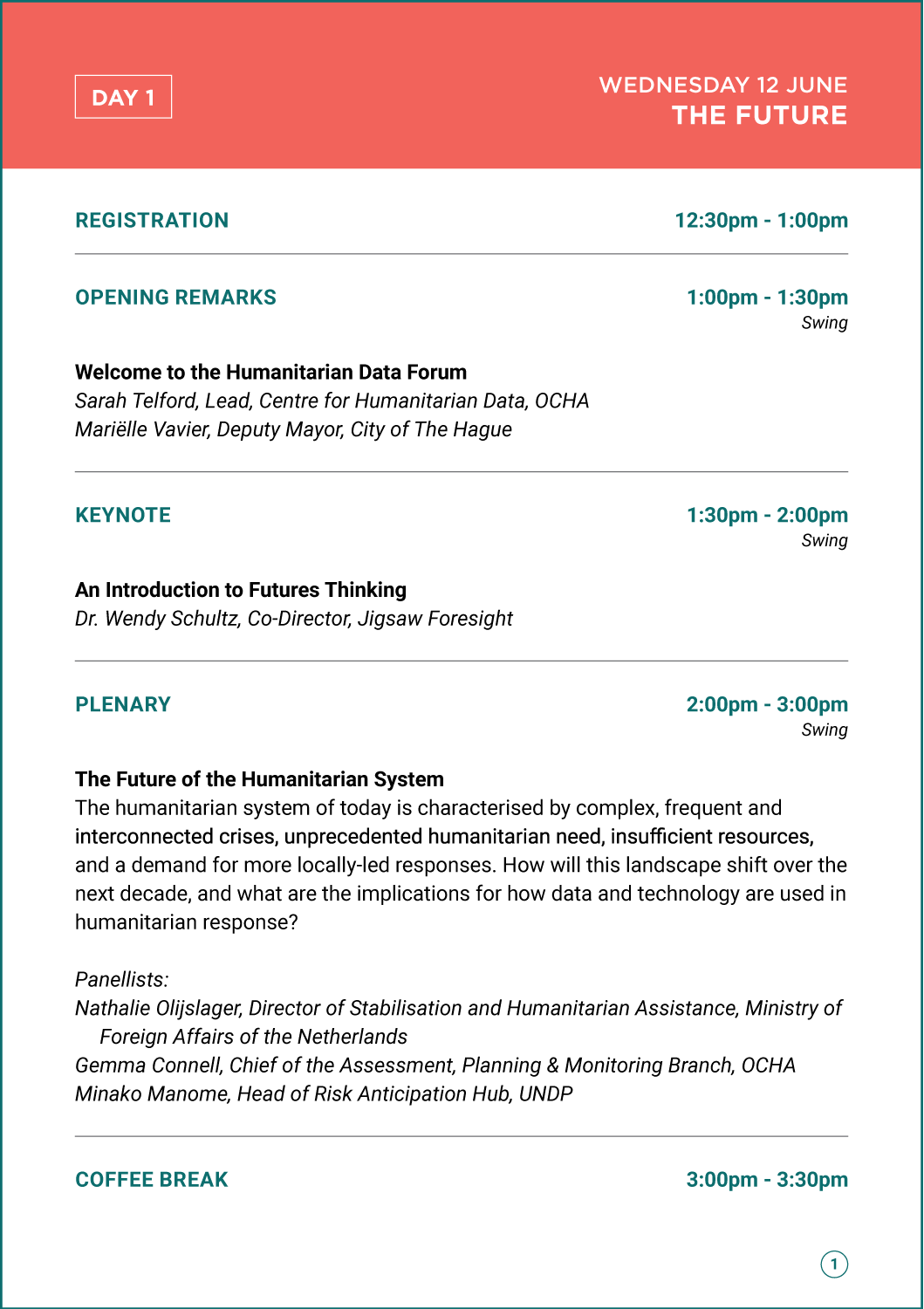 DAY 1

WEDNESDAY 12 JUNE
THE FUTURE

REGISTRATION 12:30pm - 1:00pm

OPENING REMARKS 1:00pm - 1:30pm
Swing

Welcome to the Humanitarian Data Forum
Sarah Telford, Lead, Centre for Humanitarian Data, OCHA
Mariëlle Vavier, Deputy Mayor, City of The Hague

KEYNOTE 1:30pm - 2:00pm
Swing

An Introduction to Futures Thinking
Dr. Wendy Schultz, Co-Director, Jigsaw Foresight

PLENARY 2:00pm - 3:00pm
Swing

The Future of the Humanitarian System
The humanitarian system of today is characterised by complex, frequent and interconnected crises, unprecedented humanitarian need, insufficient resources, and a demand for more locally-led responses. How will this landscape shift over the next decade, and what are the implications for how data and technology are used in humanitarian response?

Panellists:
Nathalie Olijslager, Director of Stabilisation and Humanitarian Assistance, Ministry of Foreign Affairs of the Netherlands
Gemma Connell, Chief of the Assessment, Planning & Monitoring Branch, OCHA
Minako Manome, Head of Risk Anticipation Hub, UNDP

COFFEE BREAK 3:00pm - 3:30pm

1